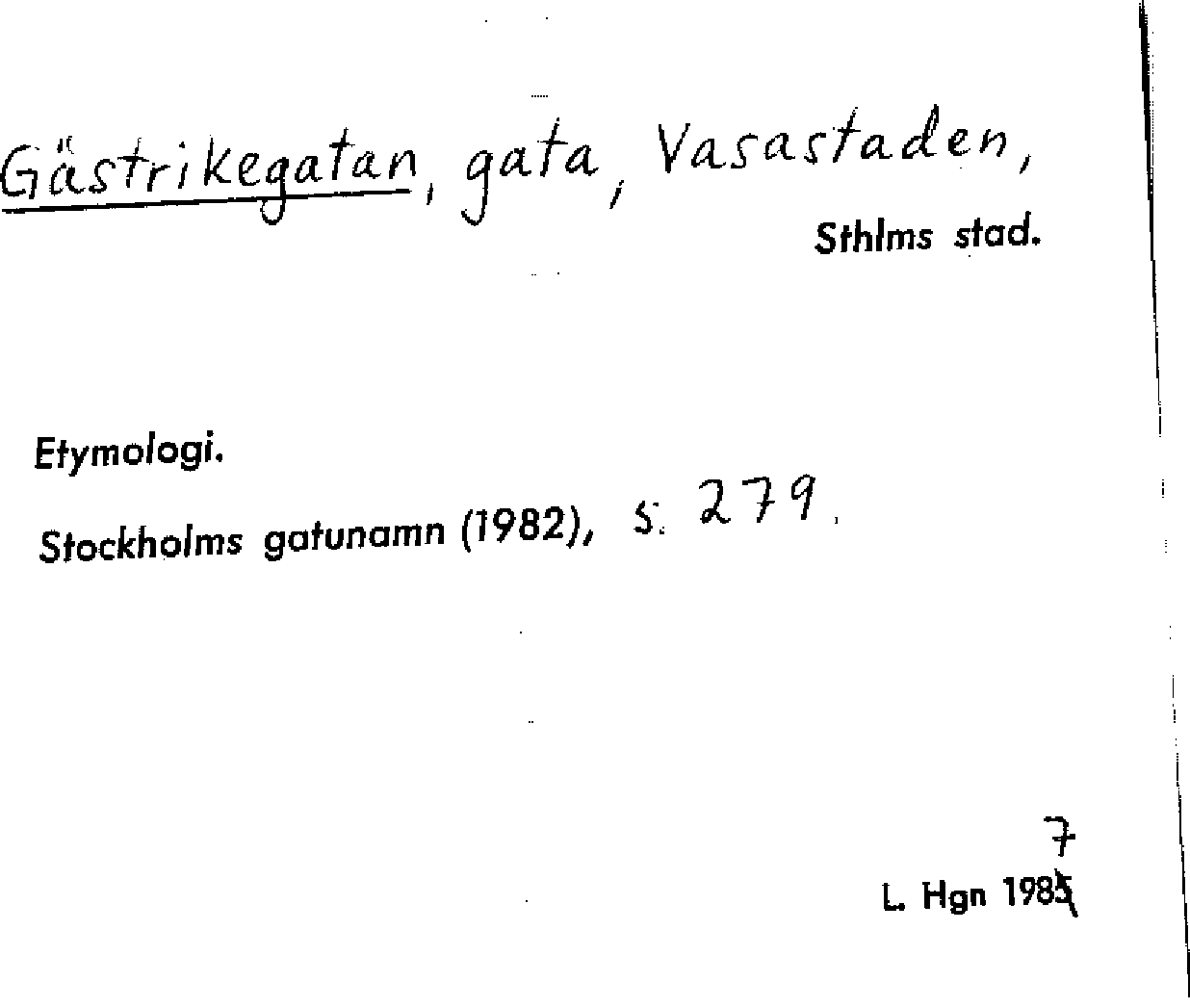 Gästrikegatan, gata, Vasastaden,
Sthlms stad.

Etymologi.

Stockholms gatunamn (1982), s. 279.

7
L. Hgn 1985